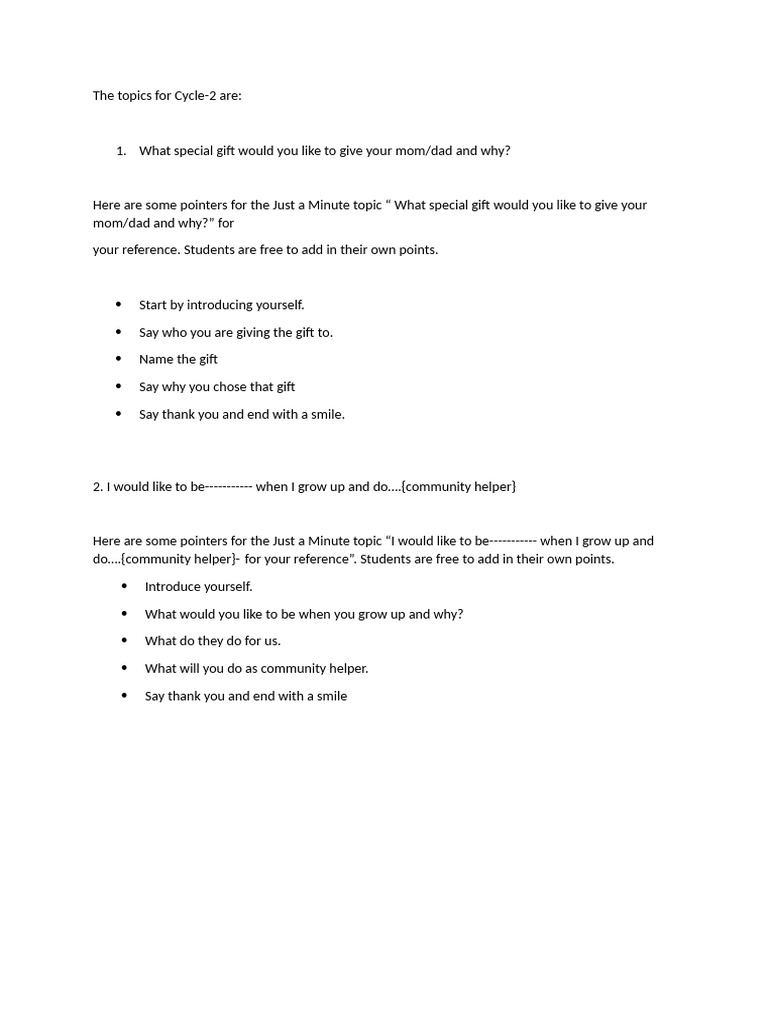 The topics for Cycle-2 are:

1. What special gift would you like to give your mom/dad and why?

Here are some pointers for the Just a Minute topic " What special gift would you like to give your mom/dad and why?" for your reference. Students are free to add in their own points.

• Start by introducing yourself.
• Say who you are giving the gift to.
• Name the gift
• Say why you chose that gift
• Say thank you and end with a smile.

2. I would like to be----------- when I grow up and do....{community helper}

Here are some pointers for the Just a Minute topic "I would like to be----------- when I grow up and do....{community helper}- for your reference". Students are free to add in their own points.

• Introduce yourself.
• What would you like to be when you grow up and why?
• What do they do for us.
• What will you do as community helper.
• Say thank you and end with a smile